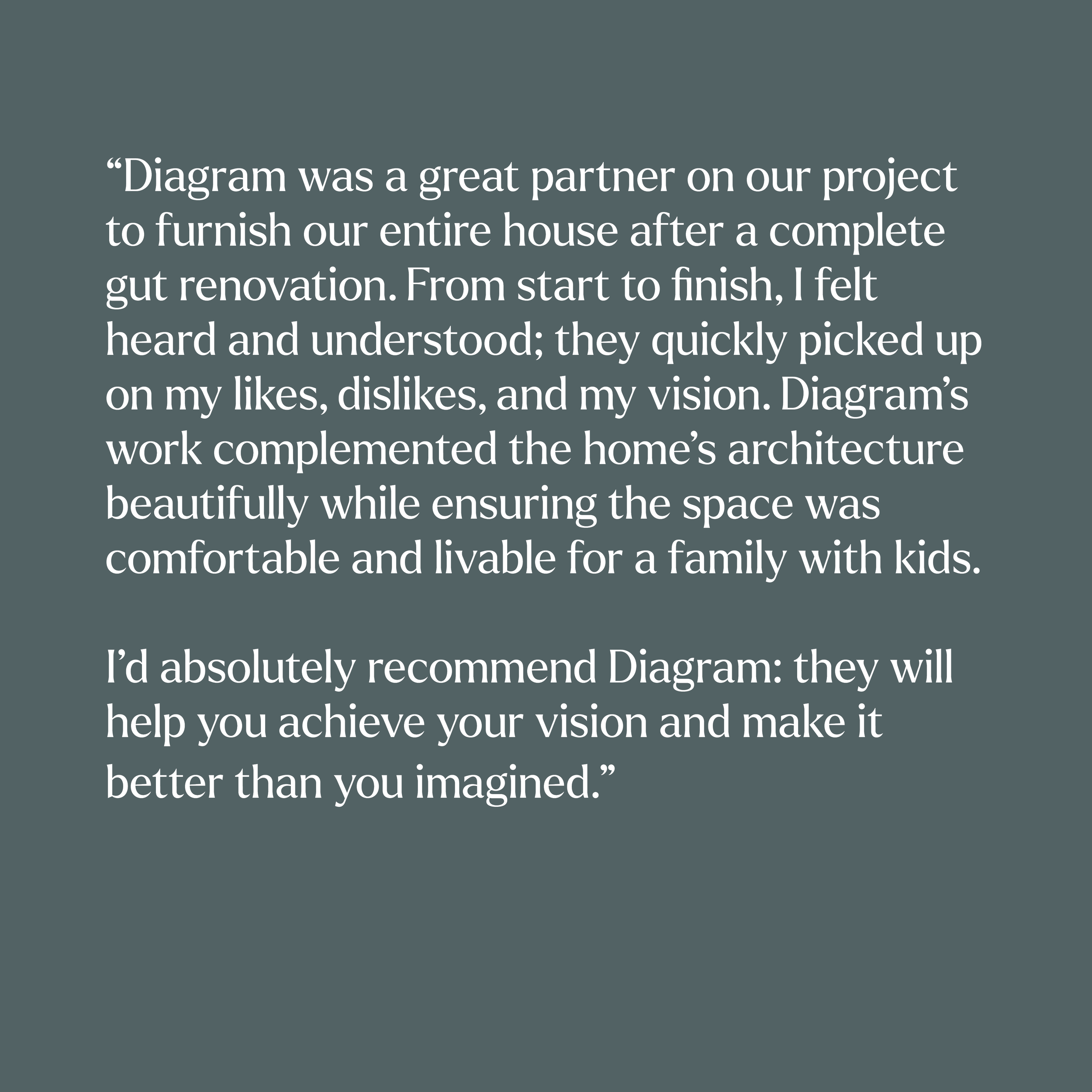 “Diagram was a great partner on our project to furnish our entire house after a complete gut renovation. From start to finish, I felt heard and understood; they quickly picked up on my likes, dislikes, and my vision. Diagram’s work complemented the home’s architecture beautifully while ensuring the space was comfortable and livable for a family with kids.

I’d absolutely recommend Diagram: they will help you achieve your vision and make it better than you imagined.”